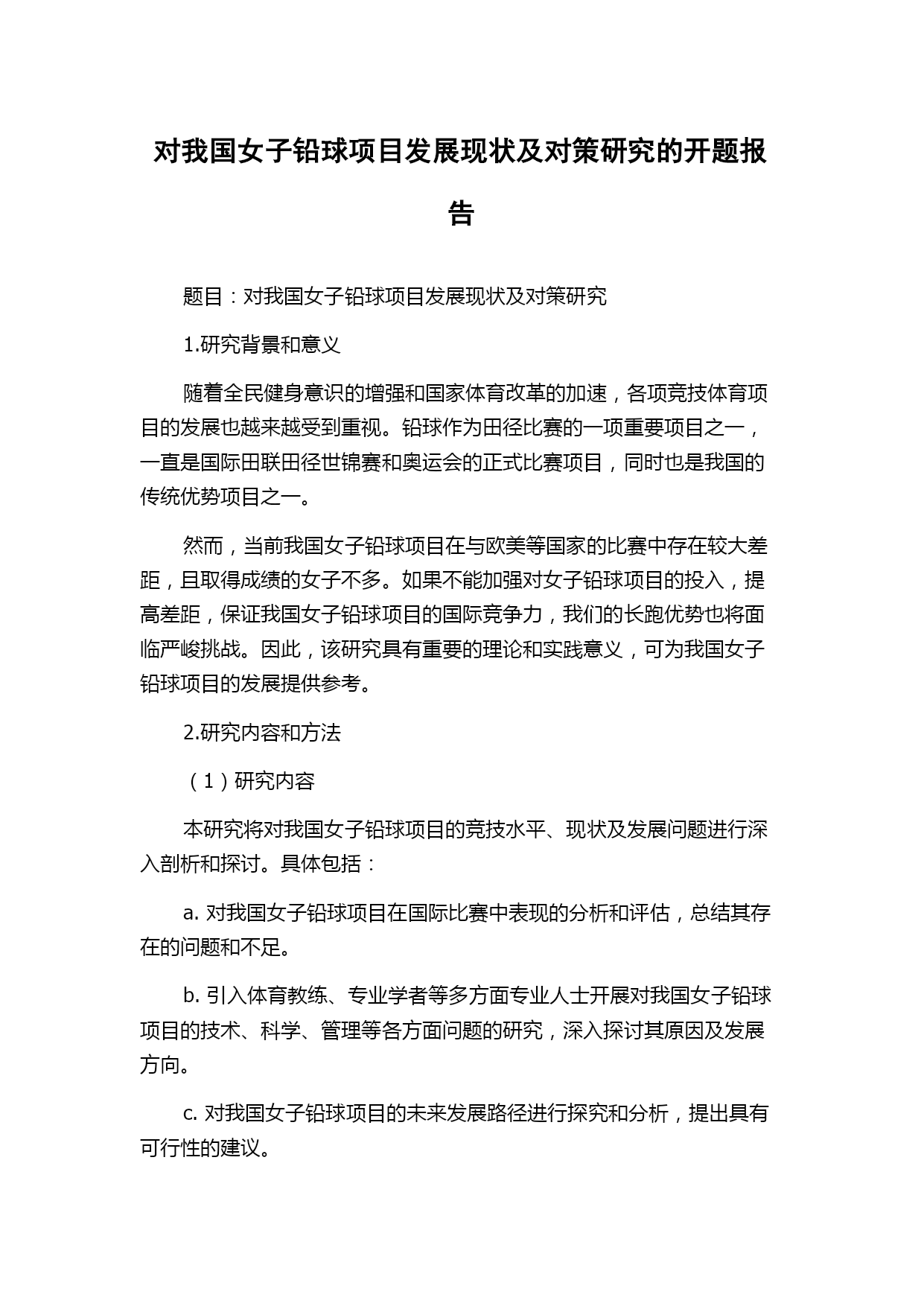 对我国女子铅球项目发展现状及对策研究的开题报告

题目：对我国女子铅球项目发展现状及对策研究

1.研究背景和意义

随着全民健身意识的增强和国家体育改革的加速，各项竞技体育项目的发展也越来越受到重视。铅球作为田径比赛的一项重要项目之一，一直是国际田联田径世锦赛和奥运会的正式比赛项目，同时也是我国的传统优势项目之一。

然而，当前我国女子铅球项目在与欧美等国家的比赛中存在较大差距，且取得成绩的女子不多。如果不能加强对女子铅球项目的投入，提高差距，保证我国女子铅球项目的国际竞争力，我们的长跑优势也将面临严峻挑战。因此，该研究具有重要的理论和实践意义，可为我国女子铅球项目的发展提供参考。

2.研究内容和方法

（1）研究内容

本研究将对我国女子铅球项目的竞技水平、现状及发展问题进行深入剖析和探讨。具体包括：

a. 对我国女子铅球项目在国际比赛中表现的分析和评估，总结其存在的问题和不足。

b. 引入体育教练、专业学者等多方面专业人士开展对我国女子铅球项目的技术、科学、管理等各方面问题的研究，深入探讨其原因及发展方向。

c. 对我国女子铅球项目的未来发展路径进行探究和分析，提出具有可行性的建议。